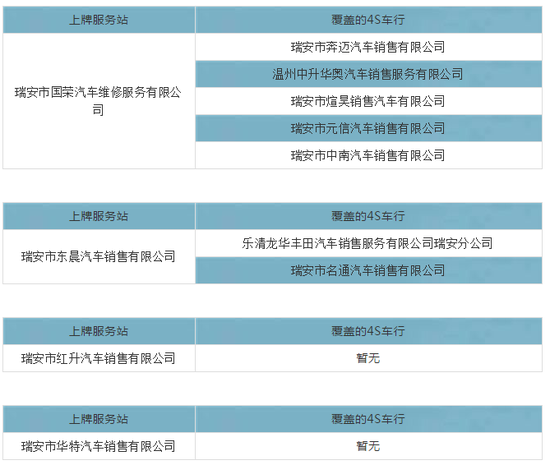 | 上牌服务站 | 覆盖的4S车行 |
|---|---|
| 瑞安市国荣汽车维修服务有限公司 | 瑞安市奔迈汽车销售有限公司 |
| | 温州中升华奥汽车销售服务有限公司 |
| | 瑞安市煊昊销售汽车有限公司 |
| | 瑞安市元信汽车销售有限公司 |
| | 瑞安市中南汽车销售有限公司 |

| 上牌服务站 | 覆盖的4S车行 |
|---|---|
| 瑞安市东晨汽车销售有限公司 | 乐清龙华丰田汽车销售服务有限公司瑞安分公司 |
| | 瑞安市名通汽车销售有限公司 |

| 上牌服务站 | 覆盖的4S车行 |
|---|---|
| 瑞安市红升汽车销售有限公司 | 暂无 |

| 上牌服务站 | 覆盖的4S车行 |
|---|---|
| 瑞安市华特汽车销售有限公司 | 暂无 |